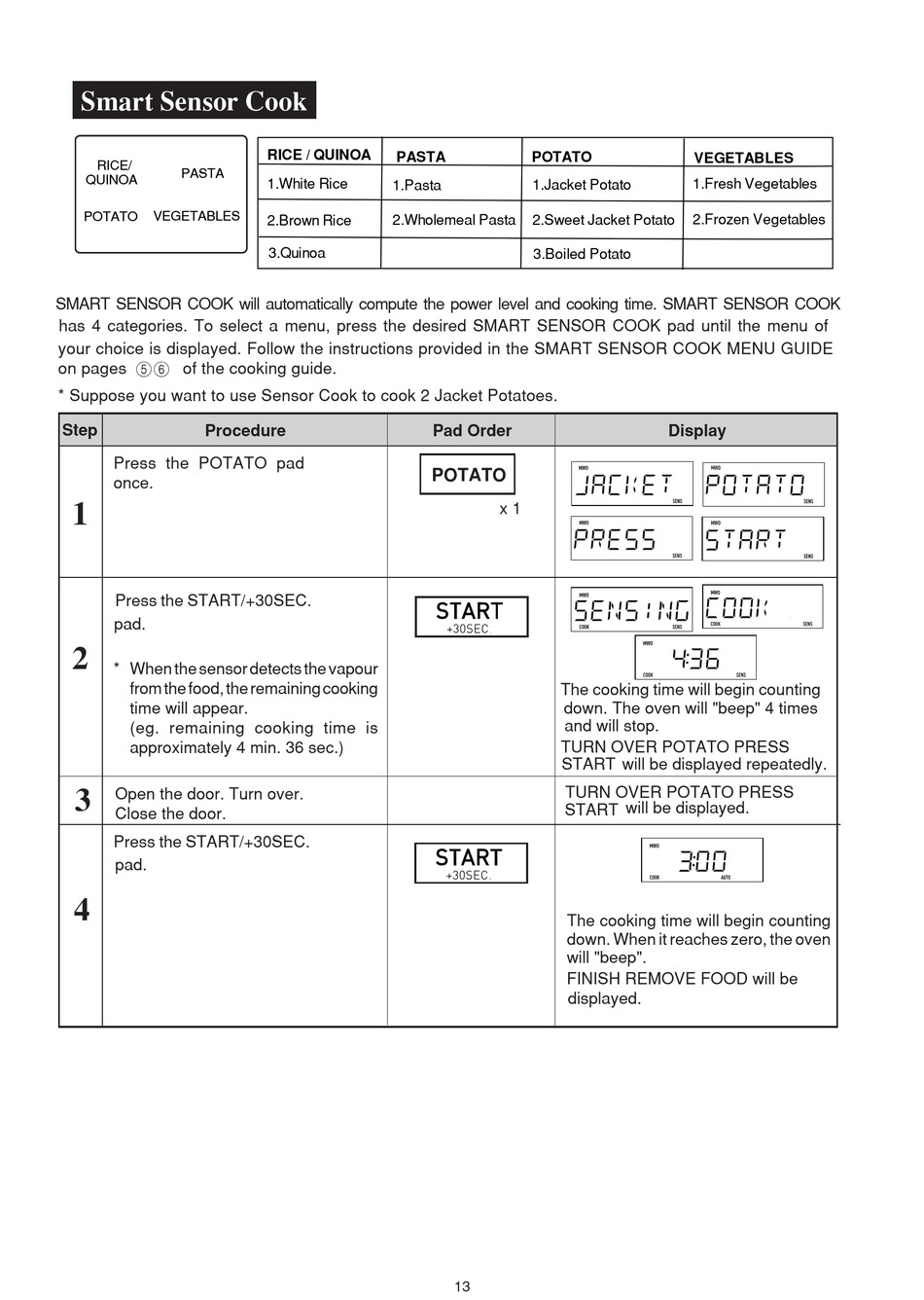 Smart Sensor Cook

RICE/
QUINOA
PASTA
POTATO
VEGETABLES

| RICE / QUINOA | PASTA | POTATO | VEGETABLES |
|---|---|---|---|
| 1.White Rice | 1.Pasta | 1.Jacket Potato | 1.Fresh Vegetables |
| 2.Brown Rice | 2.Wholemeal Pasta | 2.Sweet Jacket Potato | 2.Frozen Vegetables |
| 3.Quinoa | | 3.Boiled Potato | |

SMART SENSOR COOK will automatically compute the power level and cooking time. SMART SENSOR COOK has 4 categories. To select a menu, press the desired SMART SENSOR COOK pad until the menu of your choice is displayed. Follow the instructions provided in the SMART SENSOR COOK MENU GUIDE on pages ⑤⑥ of the cooking guide.

* Suppose you want to use Sensor Cook to cook 2 Jacket Potatoes.

| Step | Procedure | Pad Order | Display |
|---|---|---|---|
| 1 | Press the POTATO pad once. | POTATO x 1 | JACKET POTATO PRESS START |
| 2 | Press the START/+30SEC. pad. * When the sensor detects the vapour from the food, the remaining cooking time will appear. (eg. remaining cooking time is approximately 4 min. 36 sec.) | START +30SEC. | SENSING COOK 4:36 The cooking time will begin counting down. The oven will "beep" 4 times and will stop. TURN OVER POTATO PRESS START will be displayed repeatedly. |
| 3 | Open the door. Turn over. Close the door. | | TURN OVER POTATO PRESS START will be displayed. |
| 4 | Press the START/+30SEC. pad. | START +30SEC. | 3:00 The cooking time will begin counting down. When it reaches zero, the oven will "beep". FINISH REMOVE FOOD will be displayed. |

13